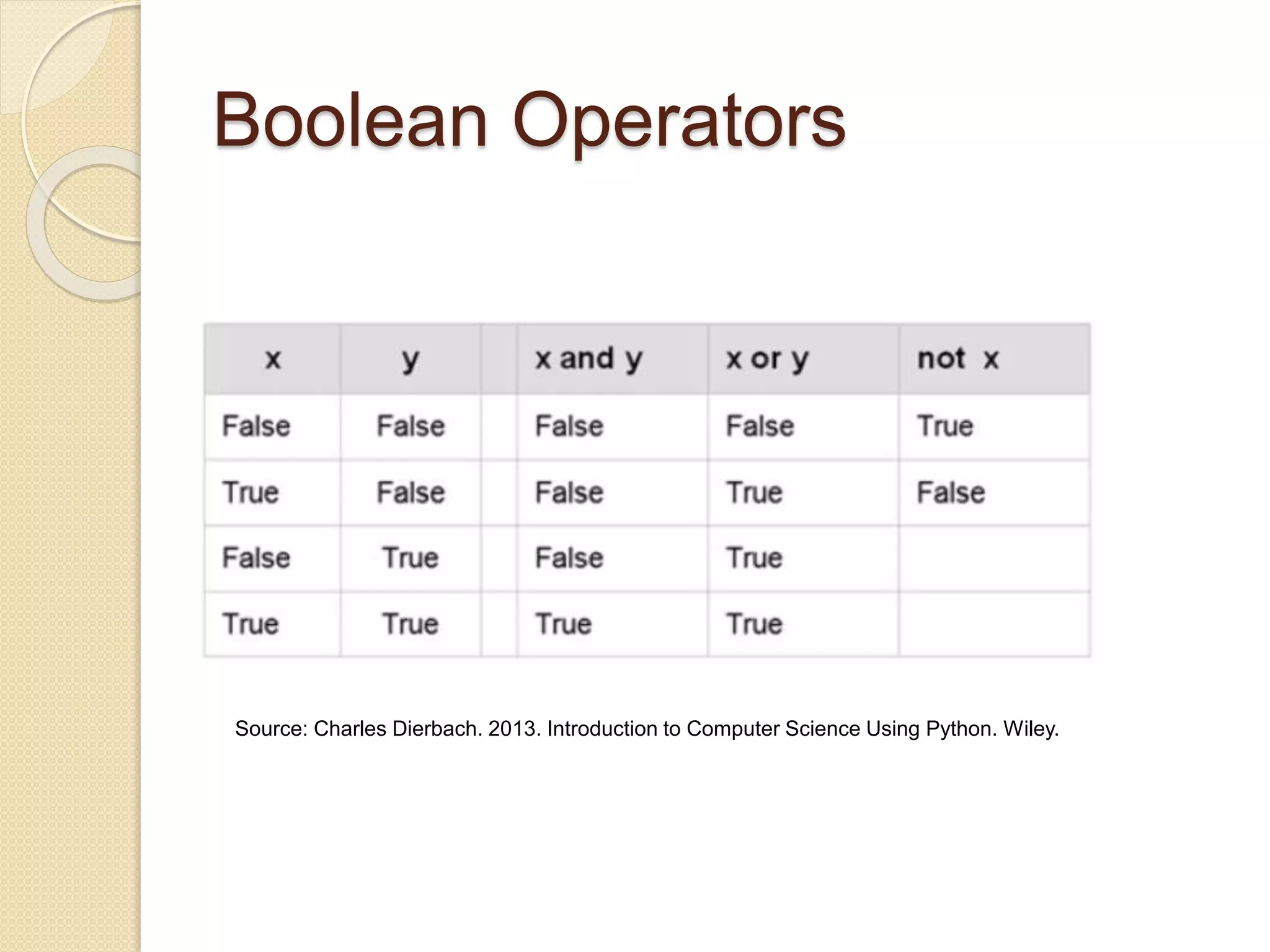 Boolean Operators

| x | y |  | x and y | x or y | not x |
|---|---|---|---|---|---|
| False | False |  | False | False | True |
| True | False |  | False | True | False |
| False | True |  | False | True |  |
| True | True |  | True | True |  |

Source: Charles Dierbach. 2013. Introduction to Computer Science Using Python. Wiley.